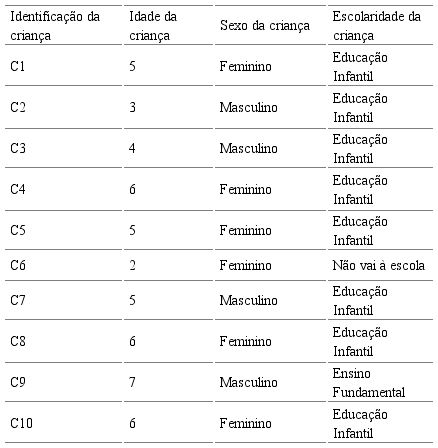 | Identificação da criança | Idade da criança | Sexo da criança | Escolaridade da criança |
|---|---|---|---|
| C1 | 5 | Feminino | Educação Infantil |
| C2 | 3 | Masculino | Educação Infantil |
| C3 | 4 | Masculino | Educação Infantil |
| C4 | 6 | Feminino | Educação Infantil |
| C5 | 5 | Feminino | Educação Infantil |
| C6 | 2 | Feminino | Não vai à escola |
| C7 | 5 | Masculino | Educação Infantil |
| C8 | 6 | Feminino | Educação Infantil |
| C9 | 7 | Masculino | Ensino Fundamental |
| C10 | 6 | Feminino | Educação Infantil |